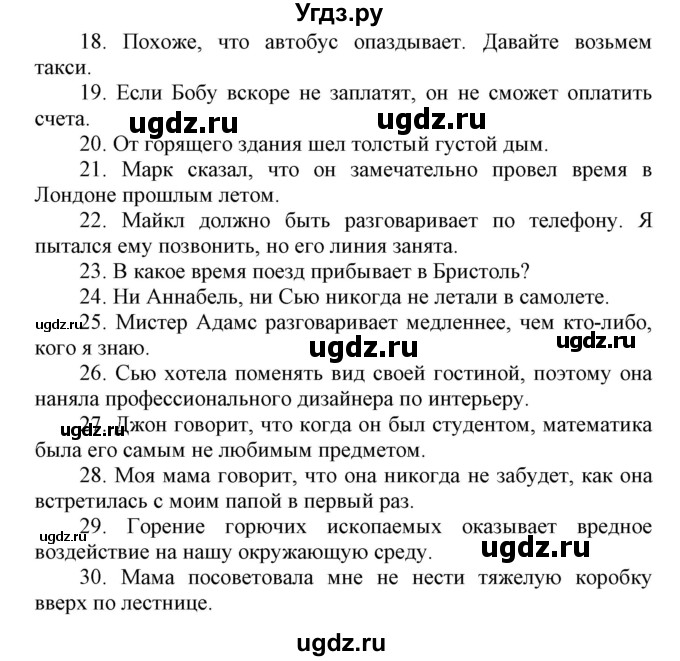 Угдз.ру

18. Похоже, что автобус опаздывает. Давайте возьмем такси.

19. Если Бобу вскоре не заплатят, он не сможет оплатить счета.

ugdz.ru ugdz.ru

20. От горящего здания шел толстый густой дым.

21. Марк сказал, что он замечательно провел время в Лондоне прошлым летом.

22. Майкл должно быть разговаривает по телефону. Я пытался ему позвонить, но его линия занята.

23. В какое время поезд прибывает в Бристоль?

24. Ни Аннабель, ни Сью никогда не летали в самолете.

ugdz.ru

25. Мистер Адамс разговаривает медленнее, чем кто-либо, кого я знаю.

ugdz.ru ugdz.ru

26. Сью хотела поменять вид своей гостиной, поэтому она наняла профессионального дизайнера по интерьеру.

ugdz.ru

27. Джон говорит, что когда он был студентом, математика была его самым не любимым предметом.

28. Моя мама говорит, что она никогда не забудет, как она встретилась с моим папой в первый раз.

ugdz.ru

29. Горение горючих ископаемых оказывает вредное воздействие на нашу окружающую среду.

ugdz.ru

30. Мама посоветовала мне не нести тяжелую коробку вверх по лестнице.

ugdz.ru